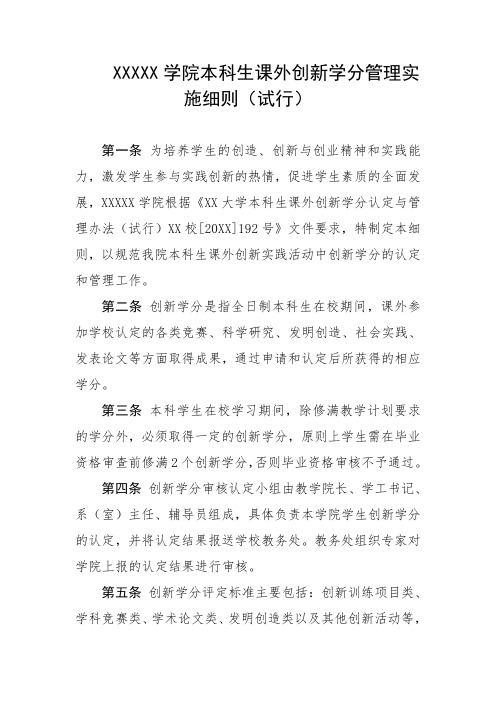 XXXXX 学院本科生课外创新学分管理实施细则（试行）

第一条 为培养学生的创造、创新与创业精神和实践能力，激发学生参与实践创新的热情，促进学生素质的全面发展，XXXXX 学院根据《XX 大学本科生课外创新学分认定与管理办法（试行）XX 校[20XX]192 号》文件要求，特制定本细则，以规范我院本科生课外创新实践活动中创新学分的认定和管理工作。

第二条 创新学分是指全日制本科生在校期间，课外参加学校认定的各类竞赛、科学研究、发明创造、社会实践、发表论文等方面取得成果，通过申请和认定后所获得的相应学分。

第三条 本科学生在校学习期间，除修满教学计划要求的学分外，必须取得一定的创新学分，原则上学生需在毕业资格审查前修满 2 个创新学分，否则毕业资格审核不予通过。

第四条 创新学分审核认定小组由教学院长、学工书记、系（室）主任、辅导员组成，具体负责本学院学生创新学分的认定，并将认定结果报送学校教务处。教务处组织专家对学院上报的认定结果进行审核。

第五条 创新学分评定标准主要包括：创新训练项目类、学科竞赛类、学术论文类、发明创造类以及其他创新活动等，